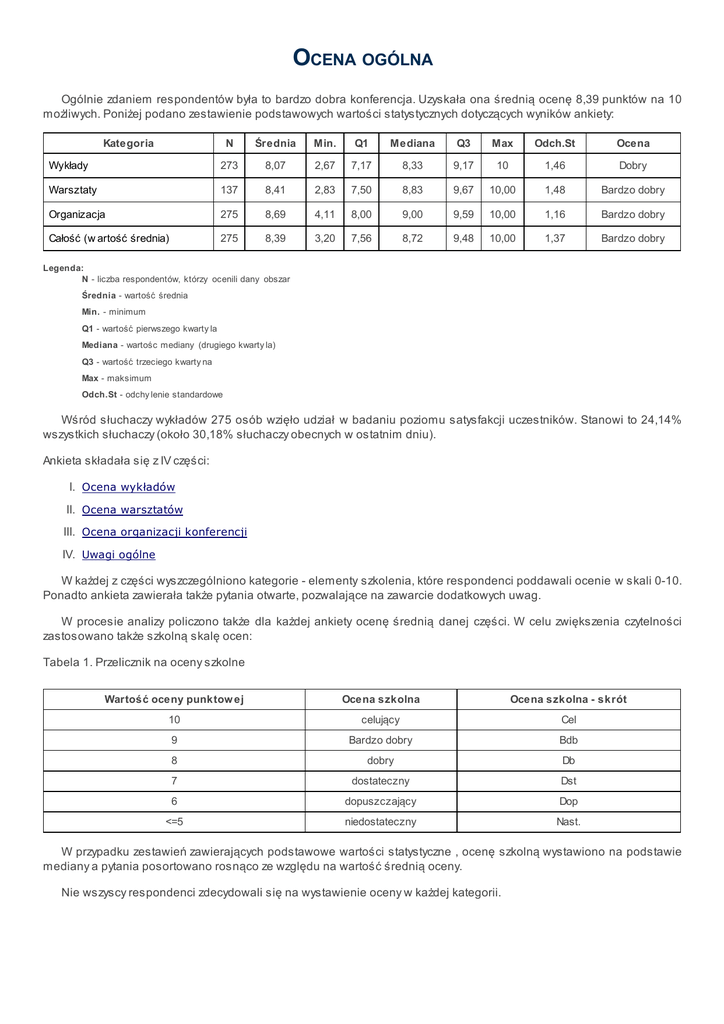 OCENA OGÓLNA

Ogólnie zdaniem respondentów była to bardzo dobra konferencja. Uzyskała ona średnią ocenę 8,39 punktów na 10 możliwych. Poniżej podano zestawienie podstawowych wartości statystycznych dotyczących wyników ankiety:

| Kategoria | N | Średnia | Min. | Q1 | Mediana | Q3 | Max | Odch.St | Ocena |
|---|---|---|---|---|---|---|---|---|---|
| Wykłady | 273 | 8,07 | 2,67 | 7,17 | 8,33 | 9,17 | 10 | 1,46 | Dobry |
| Warsztaty | 137 | 8,41 | 2,83 | 7,50 | 8,83 | 9,67 | 10,00 | 1,48 | Bardzo dobry |
| Organizacja | 275 | 8,69 | 4,11 | 8,00 | 9,00 | 9,59 | 10,00 | 1,16 | Bardzo dobry |
| Całość (wartość średnia) | 275 | 8,39 | 3,20 | 7,56 | 8,72 | 9,48 | 10,00 | 1,37 | Bardzo dobry |

Legenda:
N - liczba respondentów, którzy ocenili dany obszar
Średnia - wartość średnia
Min. - minimum
Q1 - wartość pierwszego kwartyla
Mediana - wartośc mediany (drugiego kwartyla)
Q3 - wartość trzeciego kwartyna
Max - maksimum
Odch.St - odchylenie standardowe

Wśród słuchaczy wykładów 275 osób wzięło udział w badaniu poziomu satysfakcji uczestników. Stanowi to 24,14% wszystkich słuchaczy (około 30,18% słuchaczy obecnych w ostatnim dniu).

Ankieta składała się z IV części:

I. Ocena wykładów
II. Ocena warsztatów
III. Ocena organizacji konferencji
IV. Uwagi ogólne

W każdej z części wyszczególniono kategorie - elementy szkolenia, które respondenci poddawali ocenie w skali 0-10. Ponadto ankieta zawierała także pytania otwarte, pozwalające na zawarcie dodatkowych uwag.

W procesie analizy policzono także dla każdej ankiety ocenę średnią danej części. W celu zwiększenia czytelności zastosowano także szkolną skalę ocen:

Tabela 1. Przelicznik na oceny szkolne

| Wartość oceny punktowej | Ocena szkolna | Ocena szkolna - skrót |
|---|---|---|
| 10 | celujący | Cel |
| 9 | Bardzo dobry | Bdb |
| 8 | dobry | Db |
| 7 | dostateczny | Dst |
| 6 | dopuszczający | Dop |
| <=5 | niedostateczny | Nast. |

W przypadku zestawień zawierających podstawowe wartości statystyczne , ocenę szkolną wystawiono na podstawie mediany a pytania posortowano rosnąco ze względu na wartość średnią oceny.

Nie wszyscy respondenci zdecydowali się na wystawienie oceny w każdej kategorii.